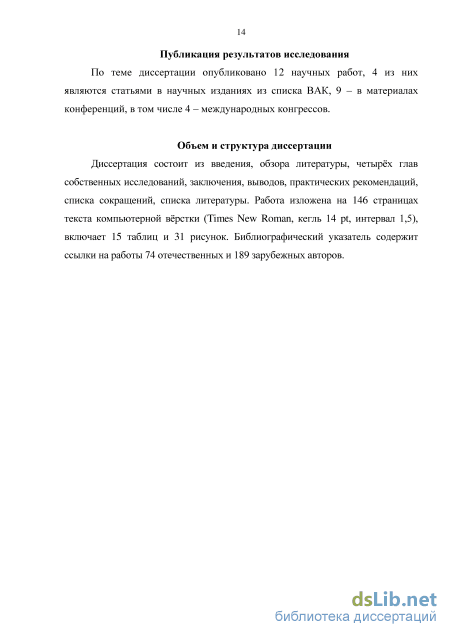 14

Публикация результатов исследования

По теме диссертации опубликовано 12 научных работ, 4 из них являются статьями в научных изданиях из списка ВАК, 9 – в материалах конференций, в том числе 4 – международных конгрессов.

Объем и структура диссертации

Диссертация состоит из введения, обзора литературы, четырёх глав собственных исследований, заключения, выводов, практических рекомендаций, списка сокращений, списка литературы. Работа изложена на 146 страницах текста компьютерной вёрстки (Times New Roman, кегль 14 pt, интервал 1,5), включает 15 таблиц и 31 рисунок. Библиографический указатель содержит ссылки на работы 74 отечественных и 189 зарубежных авторов.

dsLib.net
библиотека диссертаций